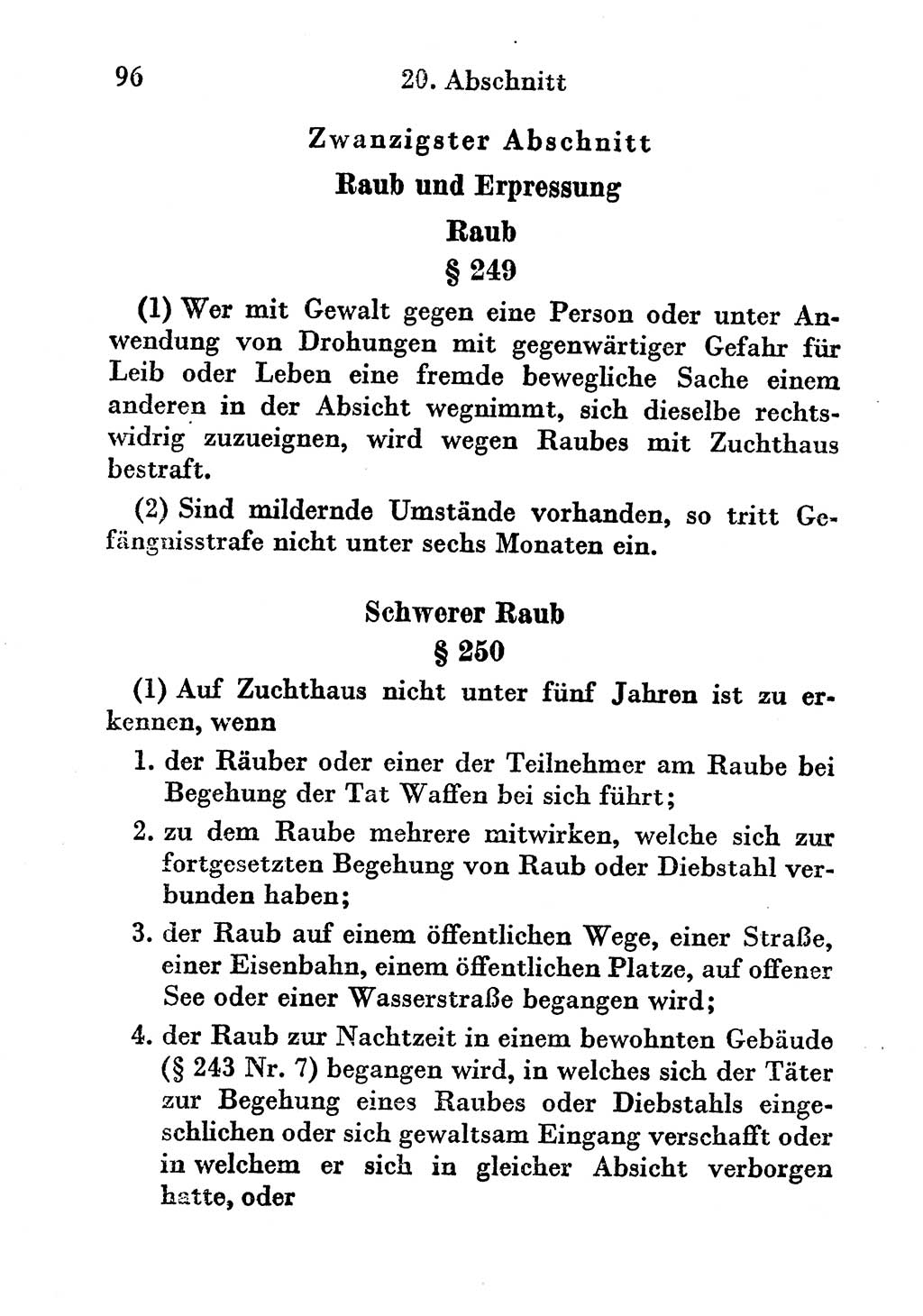 96 20. Abschnitt

Zwanzigster Abschnitt

Raub und Erpressung

Raub

§ 249

(1) Wer mit Gewalt gegen eine Person oder unter Anwendung von Drohungen mit gegenwärtiger Gefahr für Leib oder Leben eine fremde bewegliche Sache einem anderen in der Absicht wegnimmt, sich dieselbe rechtswidrig zuzueignen, wird wegen Raubes mit Zuchthaus bestraft.

(2) Sind mildernde Umstände vorhanden, so tritt Gefängnisstrafe nicht unter sechs Monaten ein.

Schwerer Raub

§ 250

(1) Auf Zuchthaus nicht unter fünf Jahren ist zu erkennen, wenn

1. der Räuber oder einer der Teilnehmer am Raube bei Begehung der Tat Waffen bei sich führt;

2. zu dem Raube mehrere mitwirken, welche sich zur fortgesetzten Begehung von Raub oder Diebstahl verbunden haben;

3. der Raub auf einem öffentlichen Wege, einer Straße, einer Eisenbahn, einem öffentlichen Platze, auf offener See oder einer Wasserstraße begangen wird;

4. der Raub zur Nachtzeit in einem bewohnten Gebäude (§ 243 Nr. 7) begangen wird, in welches sich der Täter zur Begehung eines Raubes oder Diebstahls eingeschlichen oder sich gewaltsam Eingang verschafft oder in welchem er sich in gleicher Absicht verborgen hatte, oder